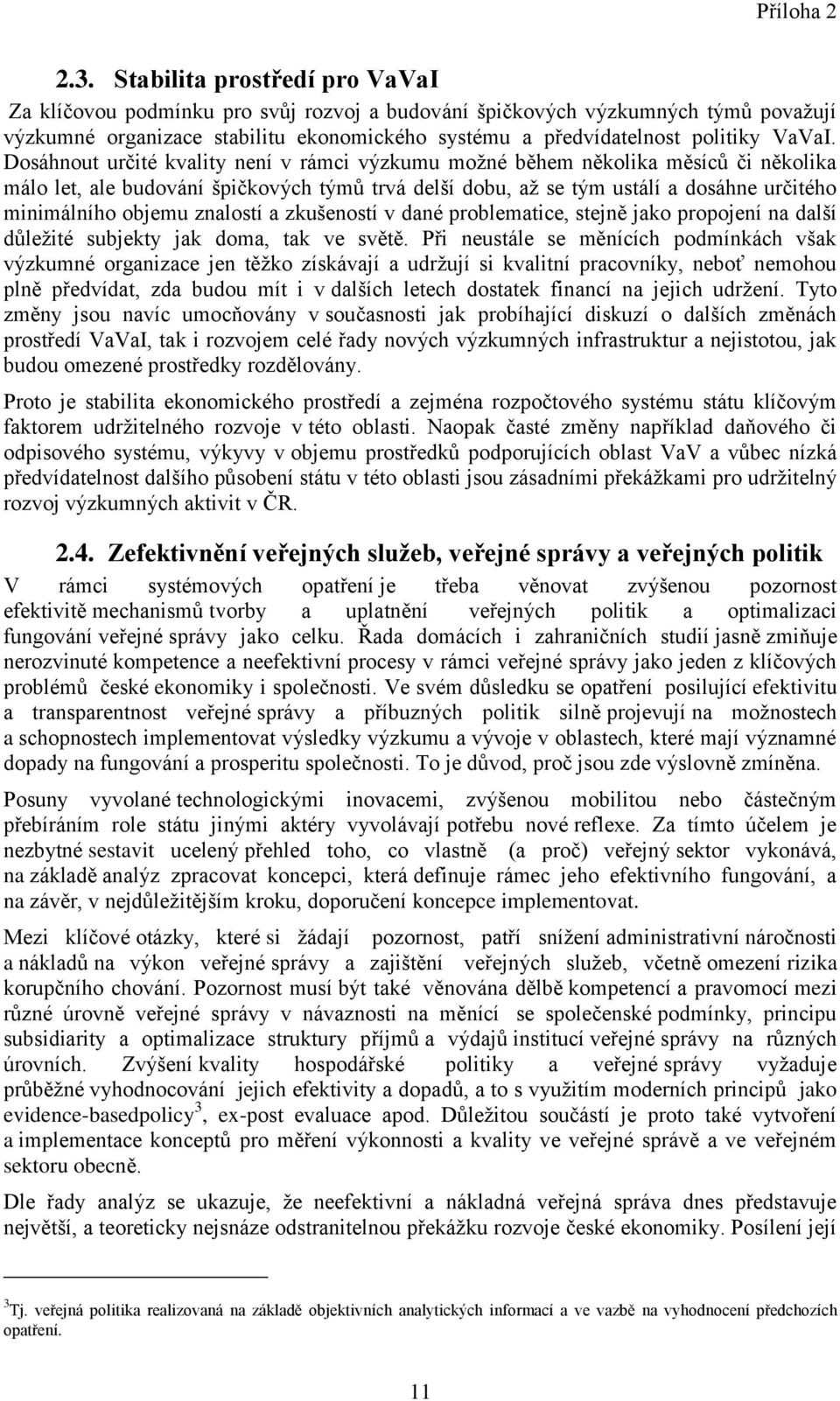 Příloha 2

2.3. Stabilita prostředí pro VaVaI

Za klíčovou podmínku pro svůj rozvoj a budování špičkových výzkumných týmů považují výzkumné organizace stabilitu ekonomického systému a předvídatelnost politiky VaVaI. Dosáhnout určité kvality není v rámci výzkumu možné během několika měsíců či několika málo let, ale budování špičkových týmů trvá delší dobu, až se tým ustálí a dosáhne určitého minimálního objemu znalostí a zkušeností v dané problematice, stejně jako propojení na další důležité subjekty jak doma, tak ve světě. Při neustále se měnících podmínkách však výzkumné organizace jen těžko získávají a udržují si kvalitní pracovníky, neboť nemohou plně předvídat, zda budou mít i v dalších letech dostatek financí na jejich udržení. Tyto změny jsou navíc umocňovány v současnosti jak probíhající diskuzí o dalších změnách prostředí VaVaI, tak i rozvojem celé řady nových výzkumných infrastruktur a nejistotou, jak budou omezené prostředky rozdělovány.

Proto je stabilita ekonomického prostředí a zejména rozpočtového systému státu klíčovým faktorem udržitelného rozvoje v této oblasti. Naopak časté změny například daňového či odpisového systému, výkyvy v objemu prostředků podporujících oblast VaV a vůbec nízká předvídatelnost dalšího působení státu v této oblasti jsou zásadními překážkami pro udržitelný rozvoj výzkumných aktivit v ČR.

2.4. Zefektivnění veřejných služeb, veřejné správy a veřejných politik

V rámci systémových opatření je třeba věnovat zvýšenou pozornost efektivitě mechanismů tvorby a uplatnění veřejných politik a optimalizaci fungování veřejné správy jako celku. Řada domácích i zahraničních studií jasně zmiňuje nerozvinuté kompetence a neefektivní procesy v rámci veřejné správy jako jeden z klíčových problémů české ekonomiky i společnosti. Ve svém důsledku se opatření posilující efektivitu a transparentnost veřejné správy a příbuzných politik silně projevují na možnostech a schopnostech implementovat výsledky výzkumu a vývoje v oblastech, které mají významné dopady na fungování a prosperitu společnosti. To je důvod, proč jsou zde výslovně zmíněna.

Posuny vyvolané technologickými inovacemi, zvýšenou mobilitou nebo částečným přebíráním role státu jinými aktéry vyvolávají potřebu nové reflexe. Za tímto účelem je nezbytné sestavit ucelený přehled toho, co vlastně (a proč) veřejný sektor vykonává, na základě analýz zpracovat koncepci, která definuje rámec jeho efektivního fungování, a na závěr, v nejdůležitějším kroku, doporučení koncepce implementovat.

Mezi klíčové otázky, které si žádají pozornost, patří snížení administrativní náročnosti a nákladů na výkon veřejné správy a zajištění veřejných služeb, včetně omezení rizika korupčního chování. Pozornost musí být také věnována dělbě kompetencí a pravomocí mezi různé úrovně veřejné správy v návaznosti na měnící se společenské podmínky, principu subsidiarity a optimalizace struktury příjmů a výdajů institucí veřejné správy na různých úrovních. Zvýšení kvality hospodářské politiky a veřejné správy vyžaduje průběžné vyhodnocování jejich efektivity a dopadů, a to s využitím moderních principů jako evidence-basedpolicy$^3$, ex-post evaluace apod. Důležitou součástí je proto také vytvoření a implementace konceptů pro měření výkonnosti a kvality ve veřejné správě a ve veřejném sektoru obecně.

Dle řady analýz se ukazuje, že neefektivní a nákladná veřejná správa dnes představuje největší, a teoreticky nejsnáze odstranitelnou překážku rozvoje české ekonomiky. Posílení její

$^3$Tj. veřejná politika realizovaná na základě objektivních analytických informací a ve vazbě na vyhodnocení předchozích opatření.

11